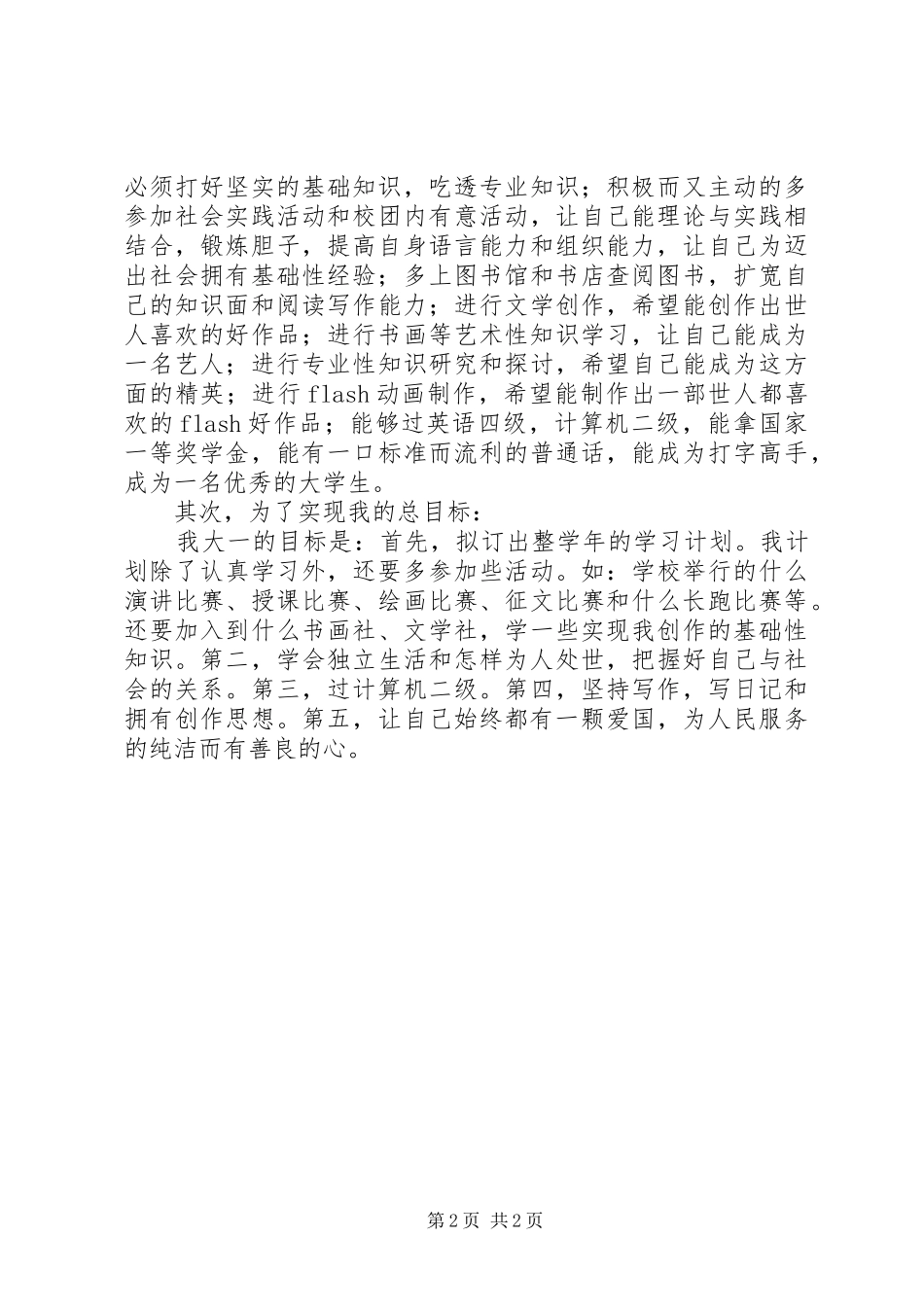 必须打好坚实的基础知识，吃透专业知识；积极而又主动的多参加社会实践活动和校团内有意活动，让自己能理论与实践相结合，锻炼胆子，提高自身语言能力和组织能力，让自己为迈出社会拥有基础性经验；多上图书馆和书店查阅图书，扩宽自己的知识面和阅读写作能力；进行文学创作，希望能创作出世人喜欢的好作品；进行书画等艺术性知识学习，让自己能成为一名艺人；进行专业性知识研究和探讨，希望自己能成为这方面的精英；进行flash动画制作，希望能制作出一部世人都喜欢的flash好作品；能够过英语四级，计算机二级，能拿国家一等奖学金，能有一口标准而流利的普通话，能成为打字高手，成为一名优秀的大学生。

其次，为了实现我的总目标：

我大一的目标是：首先，拟订出整学年的学习计划。我计划除了认真学习外，还要多参加些活动。如：学校举行的什么演讲比赛、授课比赛、绘画比赛、征文比赛和什么长跑比赛等。还要加入到什么书画社、文学社，学一些实现我创作的基础性知识。第二，学会独立生活和怎样为人处世，把握好自己与社会的关系。第三，过计算机二级。第四，坚持写作，写日记和拥有创作思想。第五，让自己始终都有一颗爱国，为人民服务的纯洁而有善良的心。

第2页 共2页